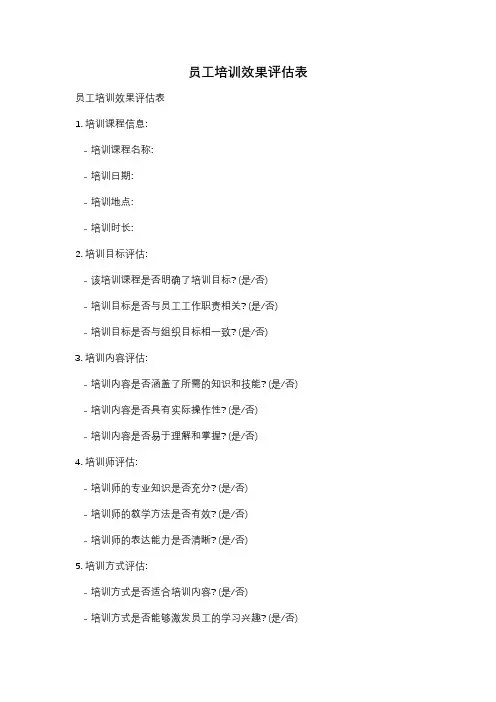 员工培训效果评估表

员工培训效果评估表

1. 培训课程信息:

- 培训课程名称:

- 培训日期:

- 培训地点:

- 培训时长:

2. 培训目标评估:

- 该培训课程是否明确了培训目标? (是/否)

- 培训目标是否与员工工作职责相关? (是/否)

- 培训目标是否与组织目标相一致? (是/否)

3. 培训内容评估:

- 培训内容是否涵盖了所需的知识和技能? (是/否)

- 培训内容是否具有实际操作性? (是/否)

- 培训内容是否易于理解和掌握? (是/否)

4. 培训师评估:

- 培训师的专业知识是否充分? (是/否)

- 培训师的教学方法是否有效? (是/否)

- 培训师的表达能力是否清晰? (是/否)

5. 培训方式评估:

- 培训方式是否适合培训内容? (是/否)

- 培训方式是否能够激发员工的学习兴趣? (是/否)